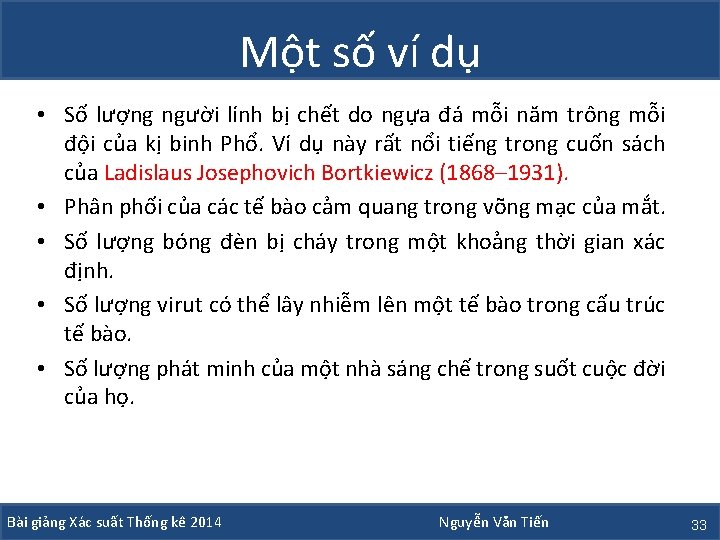 Một số ví dụ

• Số lượng người lính bị chết do ngựa đá mỗi năm trông mỗi đội của kị binh Phổ. Ví dụ này rất nổi tiếng trong cuốn sách của Ladislaus Josephovich Bortkiewicz (1868–1931).

• Phân phối của các tế bào cảm quang trong võng mạc của mắt.

• Số lượng bóng đèn bị cháy trong một khoảng thời gian xác định.

• Số lượng virut có thể lây nhiễm lên một tế bào trong cấu trúc tế bào.

• Số lượng phát minh của một nhà sáng chế trong suốt cuộc đời của họ.

Bài giảng Xác suất Thống kê 2014 Nguyễn Văn Tiến 33